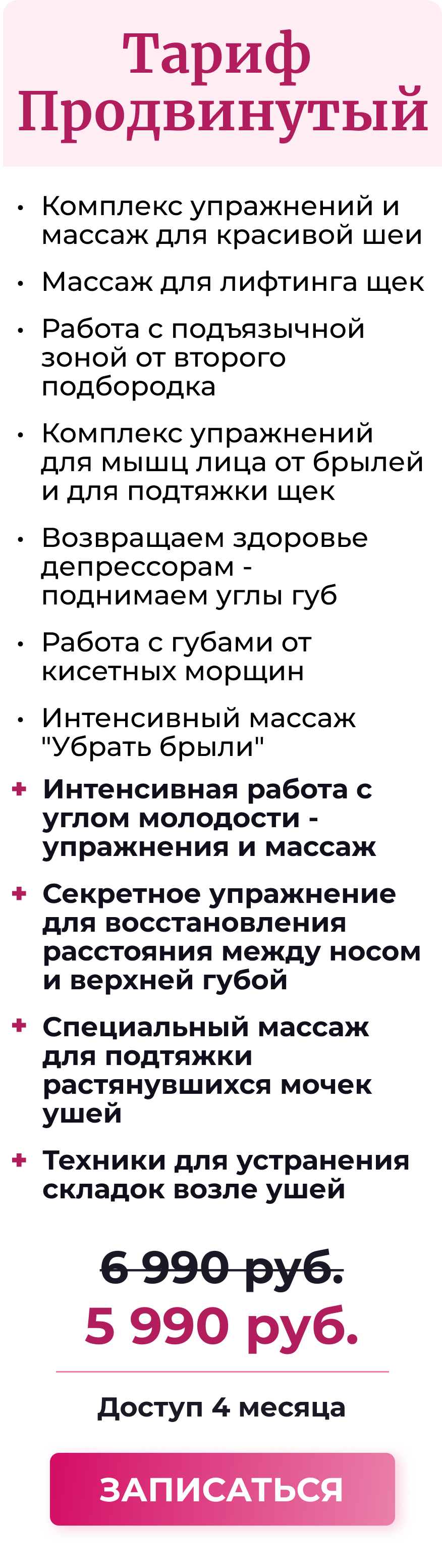 Тариф Продвинутый

• Комплекс упражнений и массаж для красивой шеи
• Массаж для лифтинга щек
• Работа с подъязычной зоной от второго подбородка
• Комплекс упражнений для мышц лица от брылей и для подтяжки щек
• Возвращаем здоровье депрессорам - поднимаем углы губ
• Работа с губами от кисетных морщин
• Интенсивный массаж "Убрать брыли"
+ Интенсивная работа с углом молодости - упражнения и массаж
+ Секретное упражнение для восстановления расстояния между носом и верхней губой
+ Специальный массаж для подтяжки растянувшихся мочек ушей
+ Техники для устранения складок возле ушей

6 990 руб.
5 990 руб.

Доступ 4 месяца

ЗАПИСАТЬСЯ